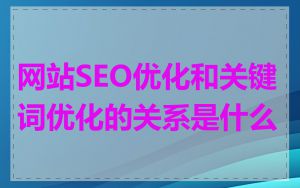 网站SEO优化和关键词优化的关系是什么